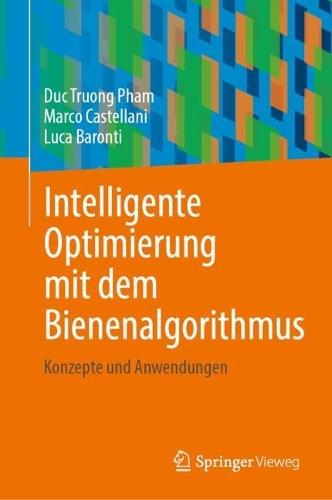 Duc Truong Pham
Marco Castellani
Luca Baronti

Intelligente Optimierung mit dem Bienenalgorithmus

Konzepte und Anwendungen

Springer Vieweg